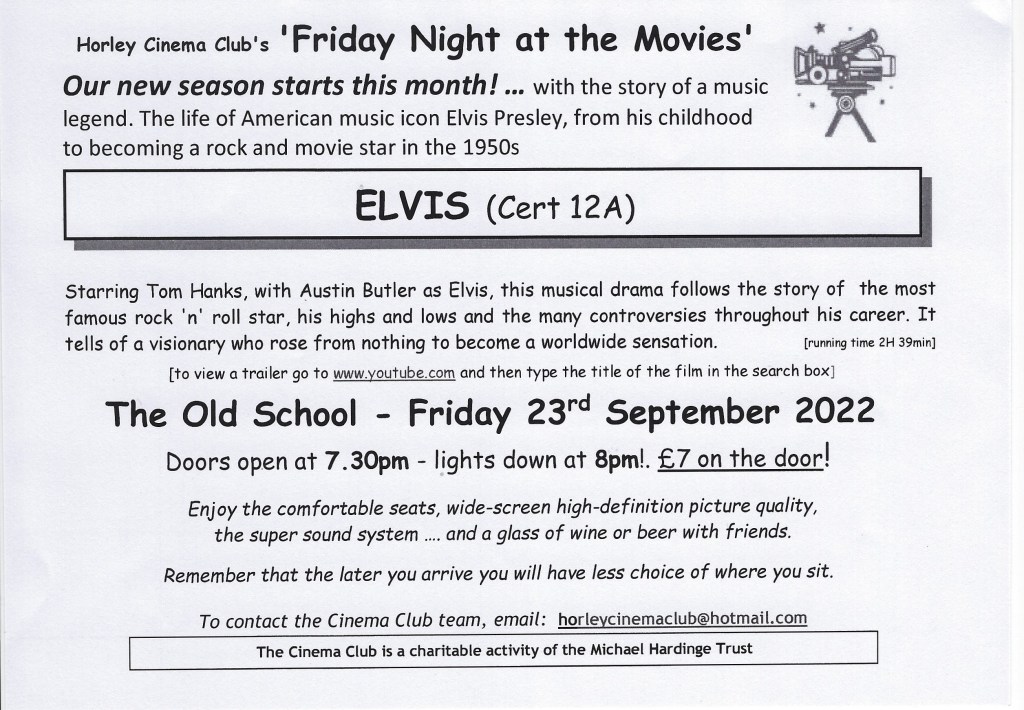 Horley Cinema Club's 'Friday Night at the Movies'

Our new season starts this month! ... with the story of a music legend. The life of American music icon Elvis Presley, from his childhood to becoming a rock and movie star in the 1950s

ELVIS (Cert 12A)

Starring Tom Hanks, with Austin Butler as Elvis, this musical drama follows the story of the most famous rock 'n' roll star, his highs and lows and the many controversies throughout his career. It tells of a visionary who rose from nothing to become a worldwide sensation. [running time 2H 39min]

[to view a trailer go to www.youtube.com and then type the title of the film in the search box]

The Old School - Friday 23$^{rd}$ September 2022

Doors open at 7.30pm - lights down at 8pm!. £7 on the door!

Enjoy the comfortable seats, wide-screen high-definition picture quality, the super sound system .... and a glass of wine or beer with friends.

Remember that the later you arrive you will have less choice of where you sit.

To contact the Cinema Club team, email: horleycinemaclub@hotmail.com

The Cinema Club is a charitable activity of the Michael Hardinge Trust